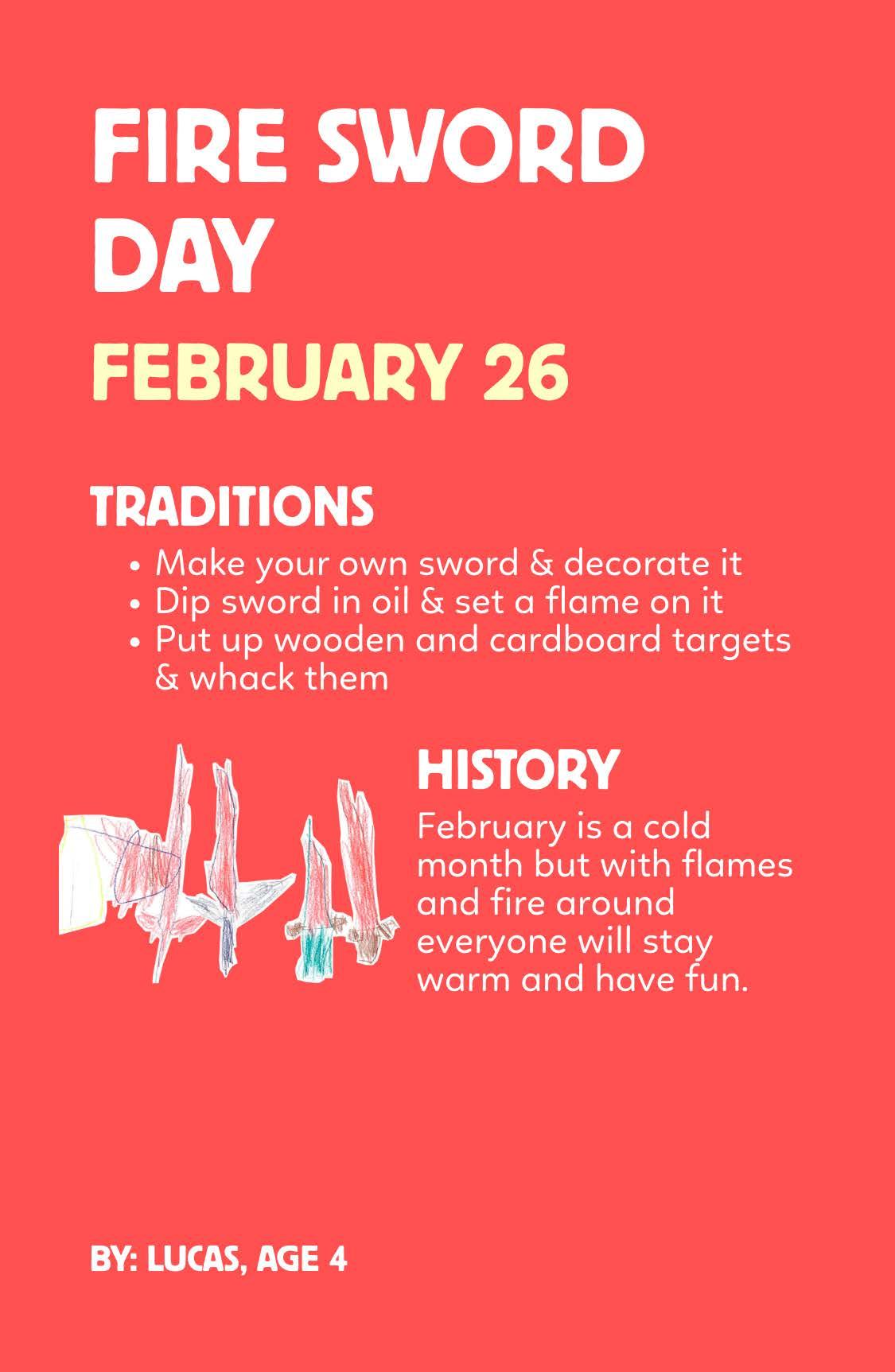 FIRE SWORD DAY

FEBRUARY 26

TRADITIONS

• Make your own sword & decorate it
• Dip sword in oil & set a flame on it
• Put up wooden and cardboard targets & whack them

HISTORY

February is a cold month but with flames and fire around everyone will stay warm and have fun.

BY: LUCAS, AGE 4